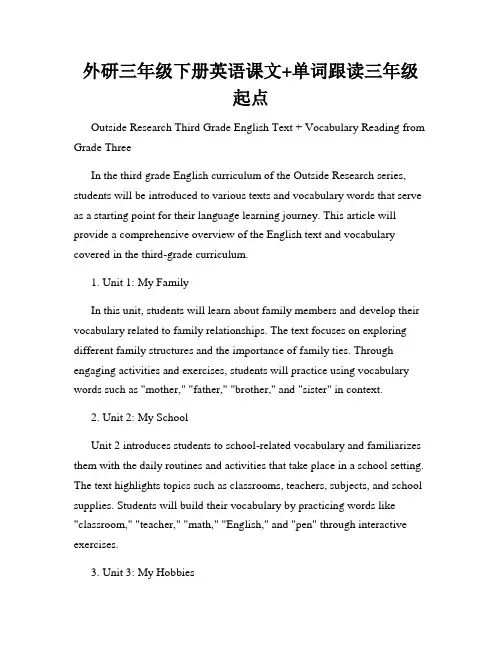 外研三年级下册英语课文+单词跟读三年级起点

Outside Research Third Grade English Text + Vocabulary Reading from Grade Three

In the third grade English curriculum of the Outside Research series, students will be introduced to various texts and vocabulary words that serve as a starting point for their language learning journey. This article will provide a comprehensive overview of the English text and vocabulary covered in the third-grade curriculum.

1. Unit 1: My Family

In this unit, students will learn about family members and develop their vocabulary related to family relationships. The text focuses on exploring different family structures and the importance of family ties. Through engaging activities and exercises, students will practice using vocabulary words such as "mother," "father," "brother," and "sister" in context.

2. Unit 2: My School

Unit 2 introduces students to school-related vocabulary and familiarizes them with the daily routines and activities that take place in a school setting. The text highlights topics such as classrooms, teachers, subjects, and school supplies. Students will build their vocabulary by practicing words like "classroom," "teacher," "math," "English," and "pen" through interactive exercises.

3. Unit 3: My Hobbies